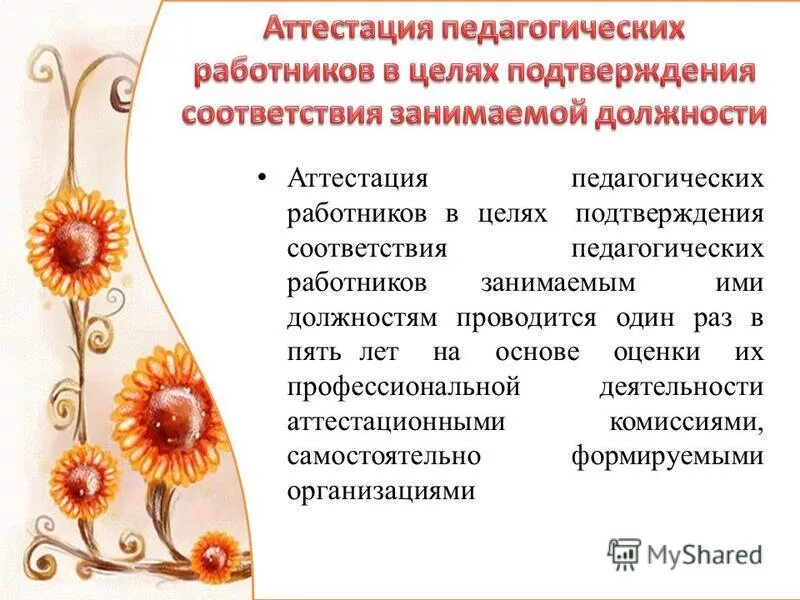 Аттестация педагогических работников в целях подтверждения соответствия занимаемой должности

• Аттестация педагогических работников в целях подтверждения соответствия педагогических работников занимаемым ими должностям проводится один раз в пять лет на основе оценки их профессиональной деятельности аттестационными комиссиями, самостоятельно формируемыми организациями

MyShared